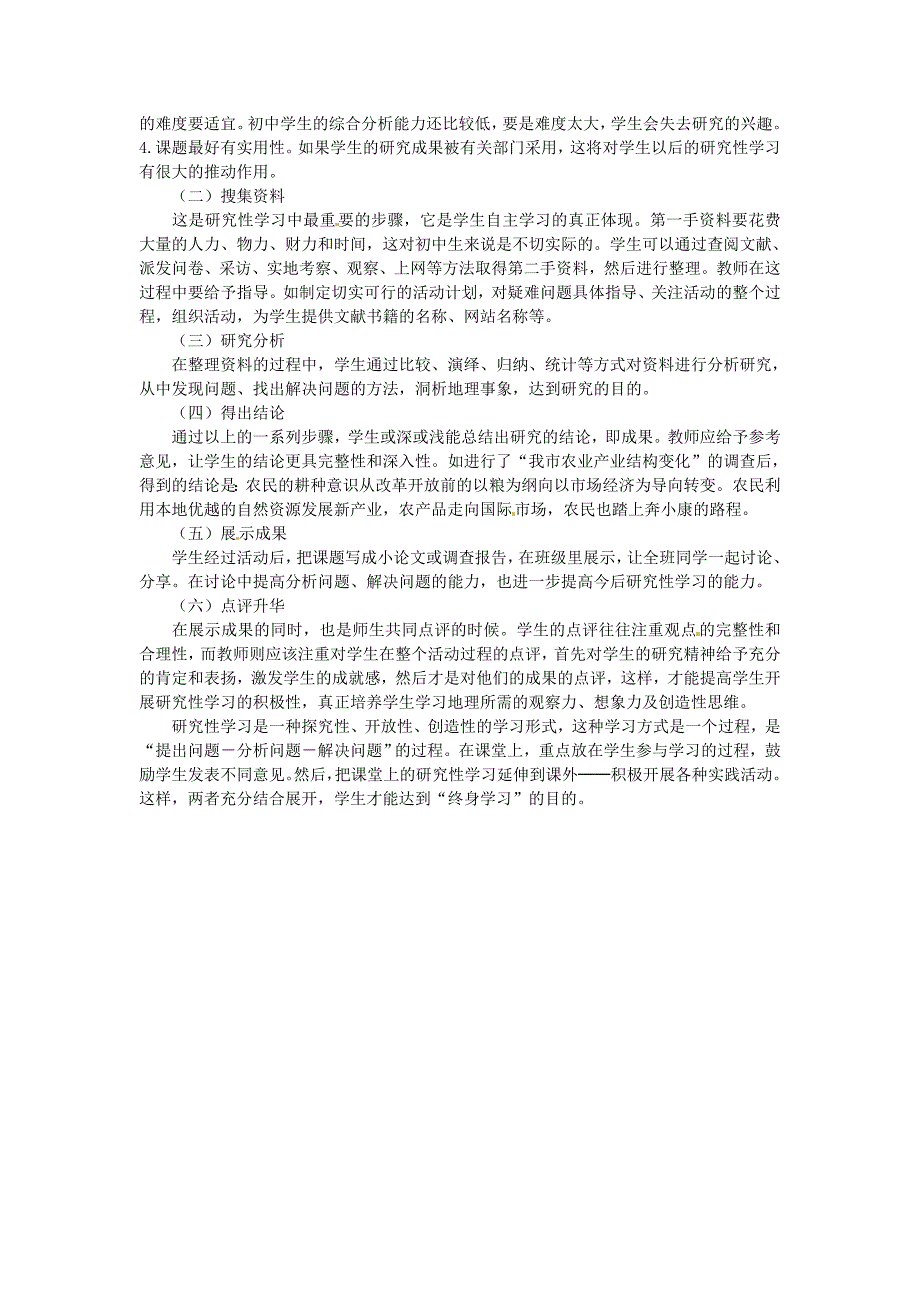 的难度要适宜。初中学生的综合分析能力还比较低，要是难度太大，学生会失去研究的兴趣。4.课题最好有实用性。如果学生的研究成果被有关部门采用，这将对学生以后的研究性学习有很大的推动作用。

（二）搜集资料

这是研究性学习中最重要的步骤，它是学生自主学习的真正体现。第一手资料要花费大量的人力、物力、财力和时间，这对初中生来说是不切实际的。学生可以通过查阅文献、派发问卷、采访、实地考察、观察、上网等方法取得第二手资料，然后进行整理。教师在这过程中要给予指导。如制定切实可行的活动计划，对疑难问题具体指导、关注活动的整个过程，组织活动，为学生提供文献书籍的名称、网站名称等。

（三）研究分析

在整理资料的过程中，学生通过比较、演绎、归纳、统计等方式对资料进行分析研究，从中发现问题、找出解决问题的方法，洞析地理事象，达到研究的目的。

（四）得出结论

通过以上的一系列步骤，学生或深或浅能总结出研究的结论，即成果。教师应给予参考意见，让学生的结论更具完整性和深入性。如进行了“我市农业产业结构变化”的调查后，得到的结论是 农民的耕种意识从改革开放前的以粮为纲向以市场经济为导向转变。农民利用本地优越的自然资源发展新产业，农产品走向国际市场，农民也踏上奔小康的路程。

（五）展示成果

学生经过活动后，把课题写成小论文或调查报告，在班级里展示，让全班同学一起讨论、分享。在讨论中提高分析问题、解决问题的能力，也进一步提高今后研究性学习的能力。

（六）点评升华

在展示成果的同时，也是师生共同点评的时候。学生的点评往往注重观点的完整性和合理性，而教师则应该注重对学生在整个活动过程的点评，首先对学生的研究精神给予充分的肯定和表扬，激发学生的成就感，然后才是对他们的成果的点评，这样，才能提高学生开展研究性学习的积极性，真正培养学生学习地理所需的观察力、想象力及创造性思维。

研究性学习是一种探究性、开放性、创造性的学习形式，这种学习方式是一个过程，是“提出问题－分析问题－解决问题”的过程。在课堂上，重点放在学生参与学习的过程，鼓励学生发表不同意见。然后，把课堂上的研究性学习延伸到课外——积极开展各种实践活动。这样，两者充分结合展开，学生才能达到“终身学习”的目的。